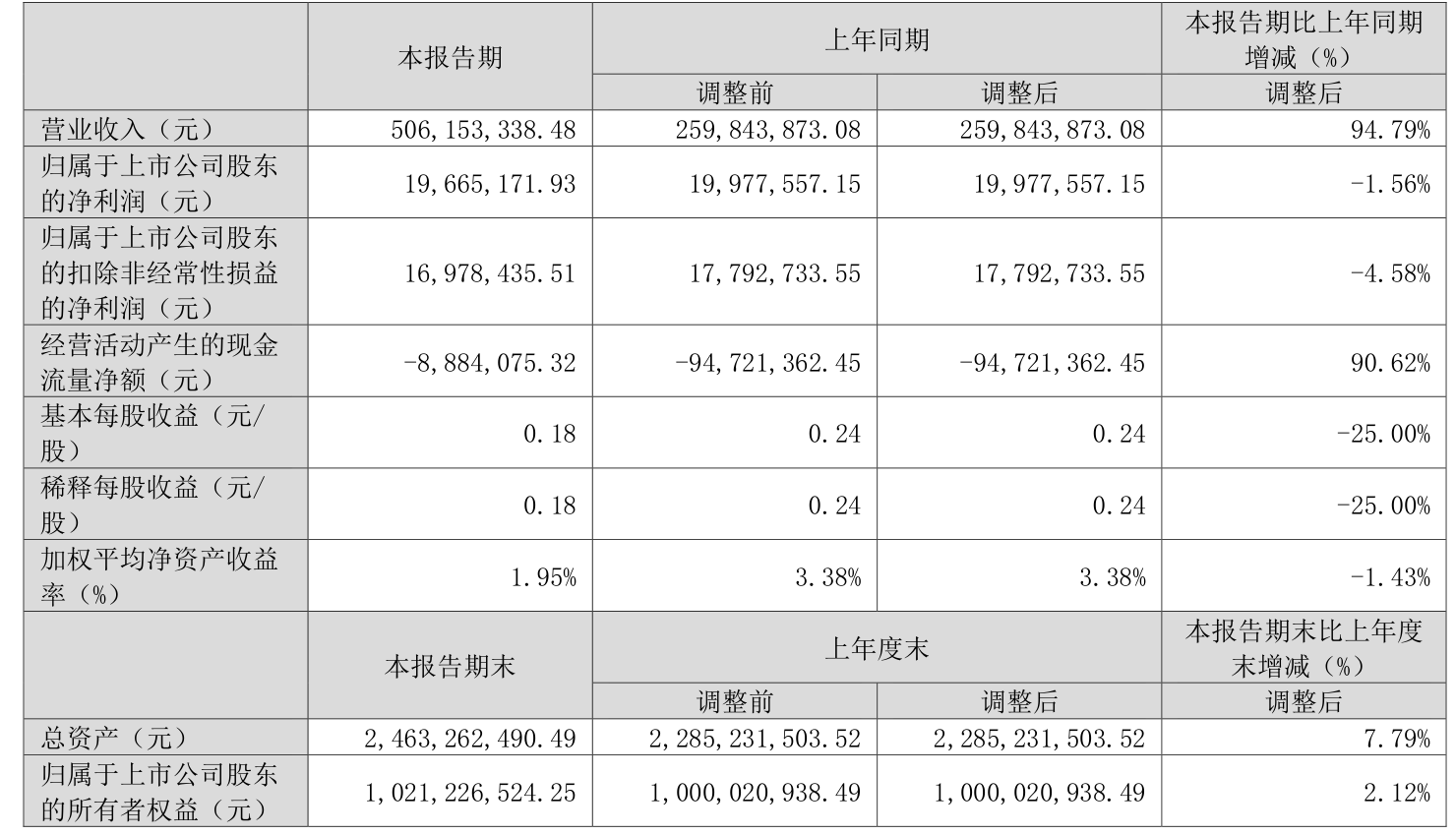 |  | 本报告期 | 上年同期 |  | 本报告期比上年同期增减（%） |
|---|---|---|---|---|
|  |  | 调整前 | 调整后 | 调整后 |
| 营业收入（元） | 506,153,338.48 | 259,843,873.08 | 259,843,873.08 | 94.79% |
| 归属于上市公司股东的净利润（元） | 19,665,171.93 | 19,977,557.15 | 19,977,557.15 | -1.56% |
| 归属于上市公司股东的扣除非经常性损益的净利润（元） | 16,978,435.51 | 17,792,733.55 | 17,792,733.55 | -4.58% |
| 经营活动产生的现金流量净额（元） | -8,884,075.32 | -94,721,362.45 | -94,721,362.45 | 90.62% |
| 基本每股收益（元/股） | 0.18 | 0.24 | 0.24 | -25.00% |
| 稀释每股收益（元/股） | 0.18 | 0.24 | 0.24 | -25.00% |
| 加权平均净资产收益率（%） | 1.95% | 3.38% | 3.38% | -1.43% |
|  | 本报告期末 | 上年度末 |  | 本报告期末比上年度末增减（%） |
|  |  | 调整前 | 调整后 | 调整后 |
| 总资产（元） | 2,463,262,490.49 | 2,285,231,503.52 | 2,285,231,503.52 | 7.79% |
| 归属于上市公司股东的所有者权益（元） | 1,021,226,524.25 | 1,000,020,938.49 | 1,000,020,938.49 | 2.12% |